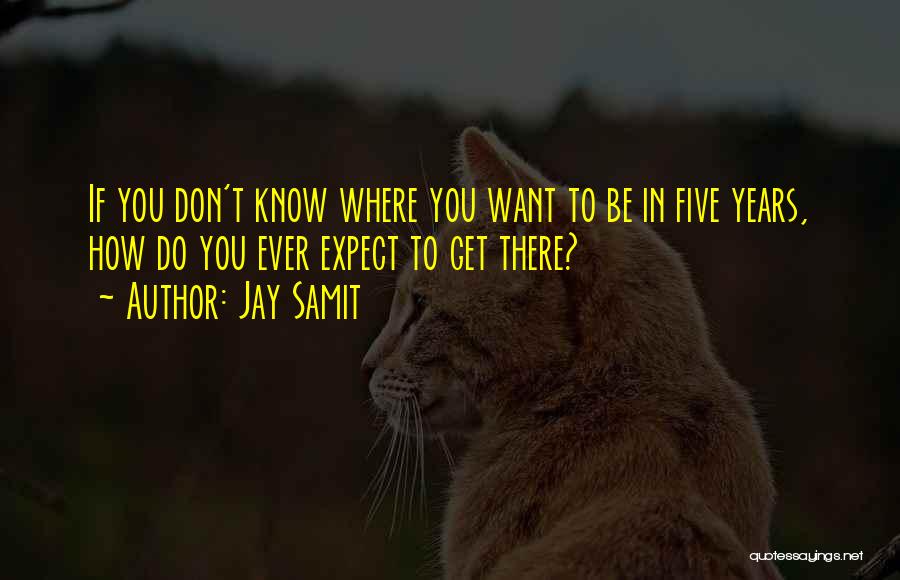 If you don't know where you want to be in five years, how do you ever expect to get there?
~ Author: Jay Samit

quotessayings.net